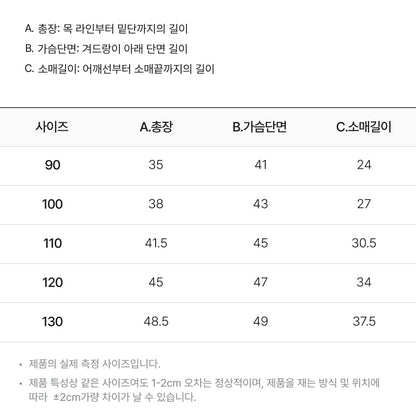 A. 총장: 목 라인부터 밑단까지의 길이
B. 가슴단면: 겨드랑이 아래 단면 길이
C. 소매길이: 어깨선부터 소매끝까지의 길이

| 사이즈 | A.총장 | B.가슴단면 | C.소매길이 |
|---|---|---|---|
| 90 | 35 | 41 | 24 |
| 100 | 38 | 43 | 27 |
| 110 | 41.5 | 45 | 30.5 |
| 120 | 45 | 47 | 34 |
| 130 | 48.5 | 49 | 37.5 |

• 제품의 실제 측정 사이즈입니다.
• 제품 특성상 같은 사이즈여도 1-2cm 오차는 정상적이며, 제품을 재는 방식 및 위치에 따라 ±2cm가량 차이가 날 수 있습니다.